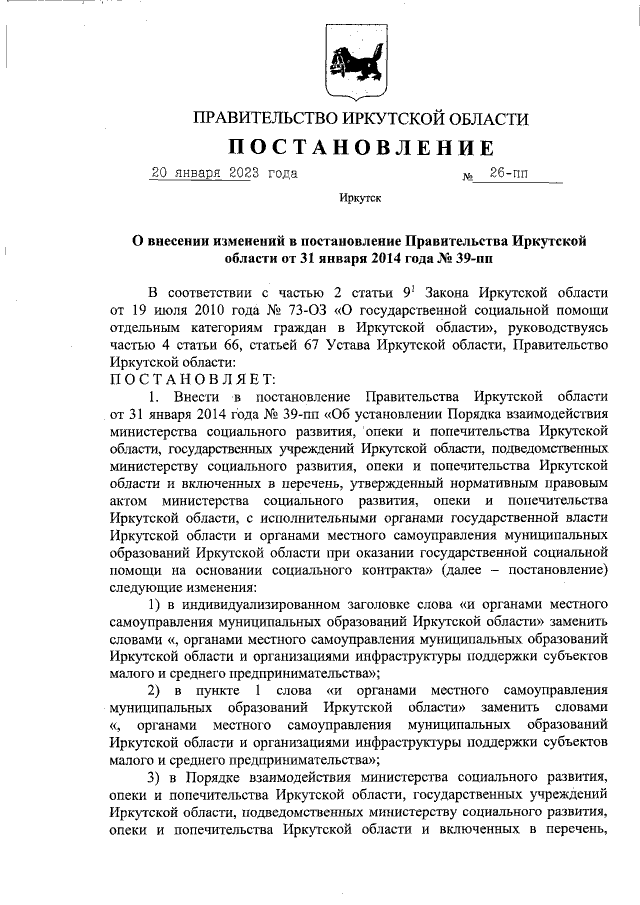 ПРАВИТЕЛЬСТВО ИРКУТСКОЙ ОБЛАСТИ

ПОСТАНОВЛЕНИЕ

20 января 2023 года № 26-пп

Иркутск

О внесении изменений в постановление Правительства Иркутской области от 31 января 2014 года № 39-пп

В соответствии с частью 2 статьи $9^1$ Закона Иркутской области от 19 июля 2010 года № 73-ОЗ «О государственной социальной помощи отдельным категориям граждан в Иркутской области», руководствуясь частью 4 статьи 66, статьей 67 Устава Иркутской области, Правительство Иркутской области:

ПОСТАНОВЛЯЕТ:

1. Внести в постановление Правительства Иркутской области от 31 января 2014 года № 39-пп «Об установлении Порядка взаимодействия министерства социального развития, опеки и попечительства Иркутской области, государственных учреждений Иркутской области, подведомственных министерству социального развития, опеки и попечительства Иркутской области и включенных в перечень, утвержденный нормативным правовым актом министерства социального развития, опеки и попечительства Иркутской области, с исполнительными органами государственной власти Иркутской области и органами местного самоуправления муниципальных образований Иркутской области при оказании государственной социальной помощи на основании социального контракта» (далее – постановление) следующие изменения:

1) в индивидуализированном заголовке слова «и органами местного самоуправления муниципальных образований Иркутской области» заменить словами «, органами местного самоуправления муниципальных образований Иркутской области и организациями инфраструктуры поддержки субъектов малого и среднего предпринимательства»;

2) в пункте 1 слова «и органами местного самоуправления муниципальных образований Иркутской области» заменить словами «, органами местного самоуправления муниципальных образований Иркутской области и организациями инфраструктуры поддержки субъектов малого и среднего предпринимательства»;

3) в Порядке взаимодействия министерства социального развития, опеки и попечительства Иркутской области, государственных учреждений Иркутской области, подведомственных министерству социального развития, опеки и попечительства Иркутской области и включенных в перечень,